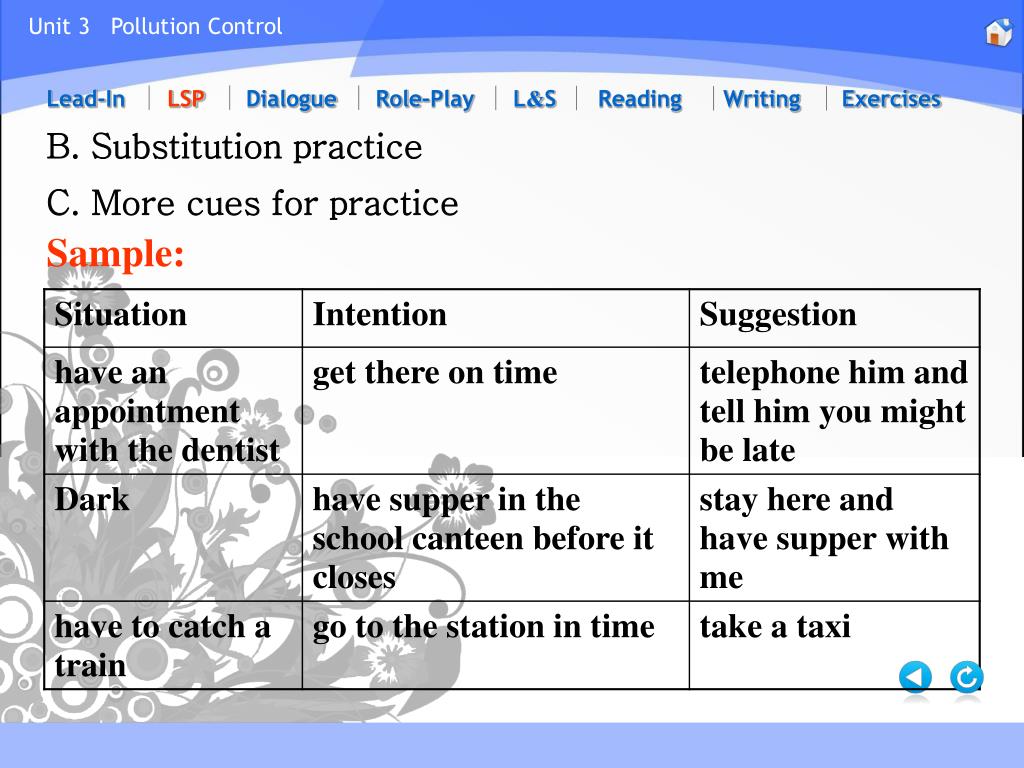 Unit 3 Pollution Control

Lead-In | LSP | Dialogue | Role-Play | L&S | Reading | Writing | Exercises

B. Substitution practice

C. More cues for practice

Sample:

| Situation | Intention | Suggestion |
|---|---|---|
| have an appointment with the dentist | get there on time | telephone him and tell him you might be late |
| Dark | have supper in the school canteen before it closes | stay here and have supper with me |
| have to catch a train | go to the station in time | take a taxi |